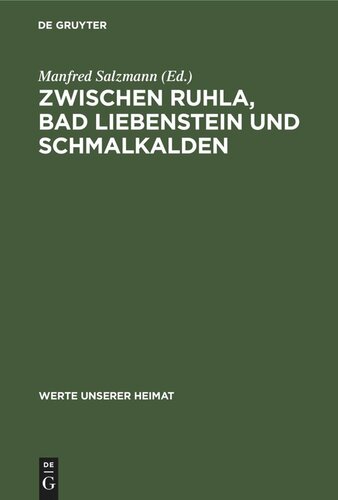 DE GRUYTER

Manfred Salzmann (Ed.)

ZWISCHEN RUHLA, BAD LIEBENSTEIN UND SCHMALKALDEN

WERTE UNSERER HEIMAT

DE
G